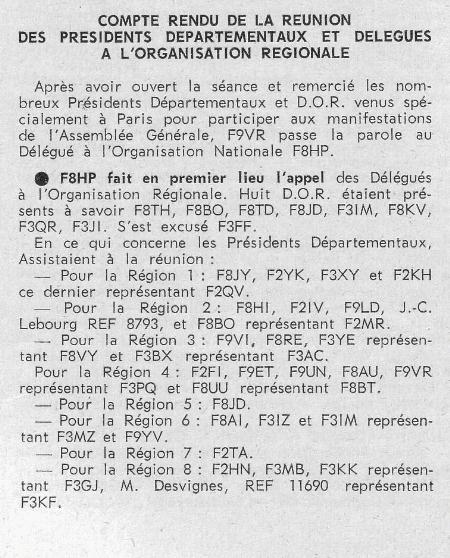 COMPTE RENDU DE LA REUNION
DES PRESIDENTS DEPARTEMENTAUX ET DELEGUES
A L'ORGANISATION REGIONALE

Après avoir ouvert la séance et remercié les nombreux Présidents Départementaux et D.O.R. venus spécialement à Paris pour participer aux manifestations de l'Assemblée Générale, F9VR passe la parole au Délégué à l'Organisation Nationale F8HP.

● F8HP fait en premier lieu l'appel des Délégués à l'Organisation Régionale. Huit D.O.R. étaient présents à savoir F8TH, F8BO, F8TD, F8JD, F3IM, F8KV, F3QR, F3JI. S'est excusé F3FF.

En ce qui concerne les Présidents Départementaux, Assistaient à la réunion :

— Pour la Région 1 : F8JY, F2YK, F3XY et F2KH ce dernier représentant F2QV.

— Pour la Région 2 : F8HI, F2IV, F9LD, J.-C. Lebourg REF 8793, et F8BO représentant F2MR.

— Pour la Région 3 : F9VI, F8RE, F3YE représentant F8VY et F3BX représentant F3AC.

Pour la Région 4 : F2FI, F9ET, F9UN, F8AU, F9VR représentant F3PQ et F8UU représentant F8BT.

— Pour la Région 5 : F8JD.

— Pour la Région 6 : F8AI, F3IZ et F3IM représentant F3MZ et F9YV.

— Pour la Région 7 : F2TA.

— Pour la Région 8 : F2HN, F3MB, F3KK représentant F3GJ, M. Desvignes, REF 11690 représentant F3KF.